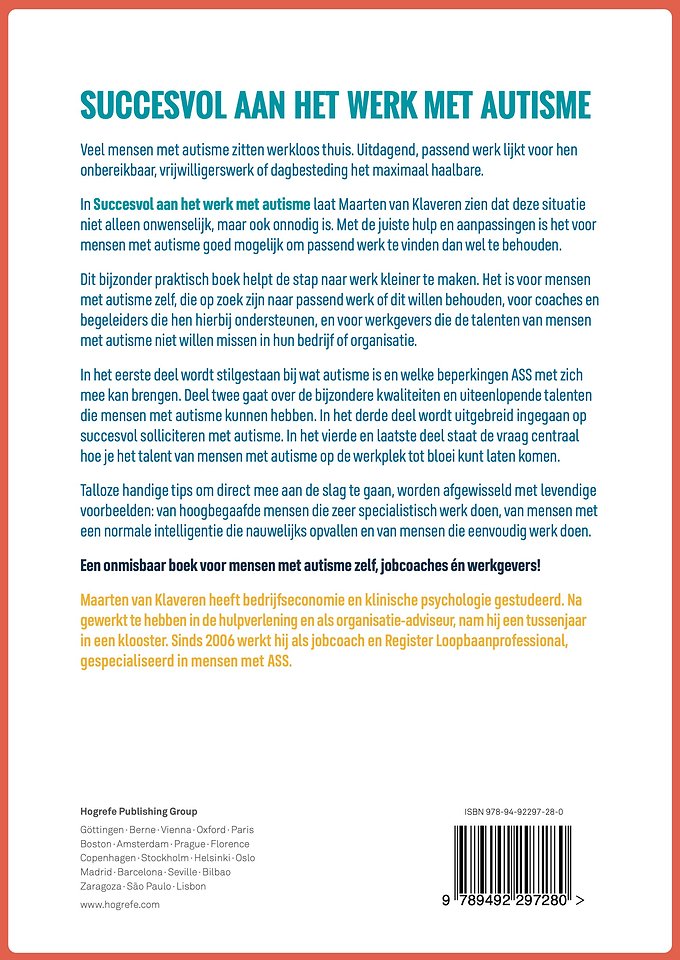 SUCCESVOL AAN HET WERK MET AUTISME

Veel mensen met autisme zitten werkloos thuis. Uitdagend, passend werk lijkt voor hen onbereikbaar, vrijwilligerswerk of dagbesteding het maximaal haalbare.

In Succesvol aan het werk met autisme laat Maarten van Klaveren zien dat deze situatie niet alleen onwenselijk, maar ook onnodig is. Met de juiste hulp en aanpassingen is het voor mensen met autisme goed mogelijk om passend werk te vinden dan wel te behouden.

Dit bijzonder praktisch boek helpt de stap naar werk kleiner te maken. Het is voor mensen met autisme zelf, die op zoek zijn naar passend werk of dit willen behouden, voor coaches en begeleiders die hen hierbij ondersteunen, en voor werkgevers die de talenten van mensen met autisme niet willen missen in hun bedrijf of organisatie.

In het eerste deel wordt stilgestaan bij wat autisme is en welke beperkingen ASS met zich mee kan brengen. Deel twee gaat over de bijzondere kwaliteiten en uiteenlopende talenten die mensen met autisme kunnen hebben. In het derde deel wordt uitgebreid ingegaan op succesvol solliciteren met autisme. In het vierde en laatste deel staat de vraag centraal hoe je het talent van mensen met autisme op de werkplek tot bloei kunt laten komen.

Talloze handige tips om direct mee aan de slag te gaan, worden afgewisseld met levendige voorbeelden: van hoogbegaafde mensen die zeer specialistisch werk doen, van mensen met een normale intelligentie die nauwelijks opvallen en van mensen die eenvoudig werk doen.

Een onmisbaar boek voor mensen met autisme zelf, jobcoaches én werkgevers!

Maarten van Klaveren heeft bedrijfseconomie en klinische psychologie gestudeerd. Na gewerkt te hebben in de hulpverlening en als organisatie-adviseur, nam hij een tussenjaar in een klooster. Sinds 2006 werkt hij als jobcoach en Register Loopbaanprofessional, gespecialiseerd in mensen met ASS.

Hogrefe Publishing Group

Göttingen · Berne · Vienna · Oxford · Paris
Boston · Amsterdam · Prague · Florence
Copenhagen · Stockholm · Helsinki · Oslo
Madrid · Barcelona · Seville · Bilbao
Zaragoza · São Paulo · Lisbon

www.hogrefe.com

ISBN 978-94-92297-28-0

9 789492 297280 >